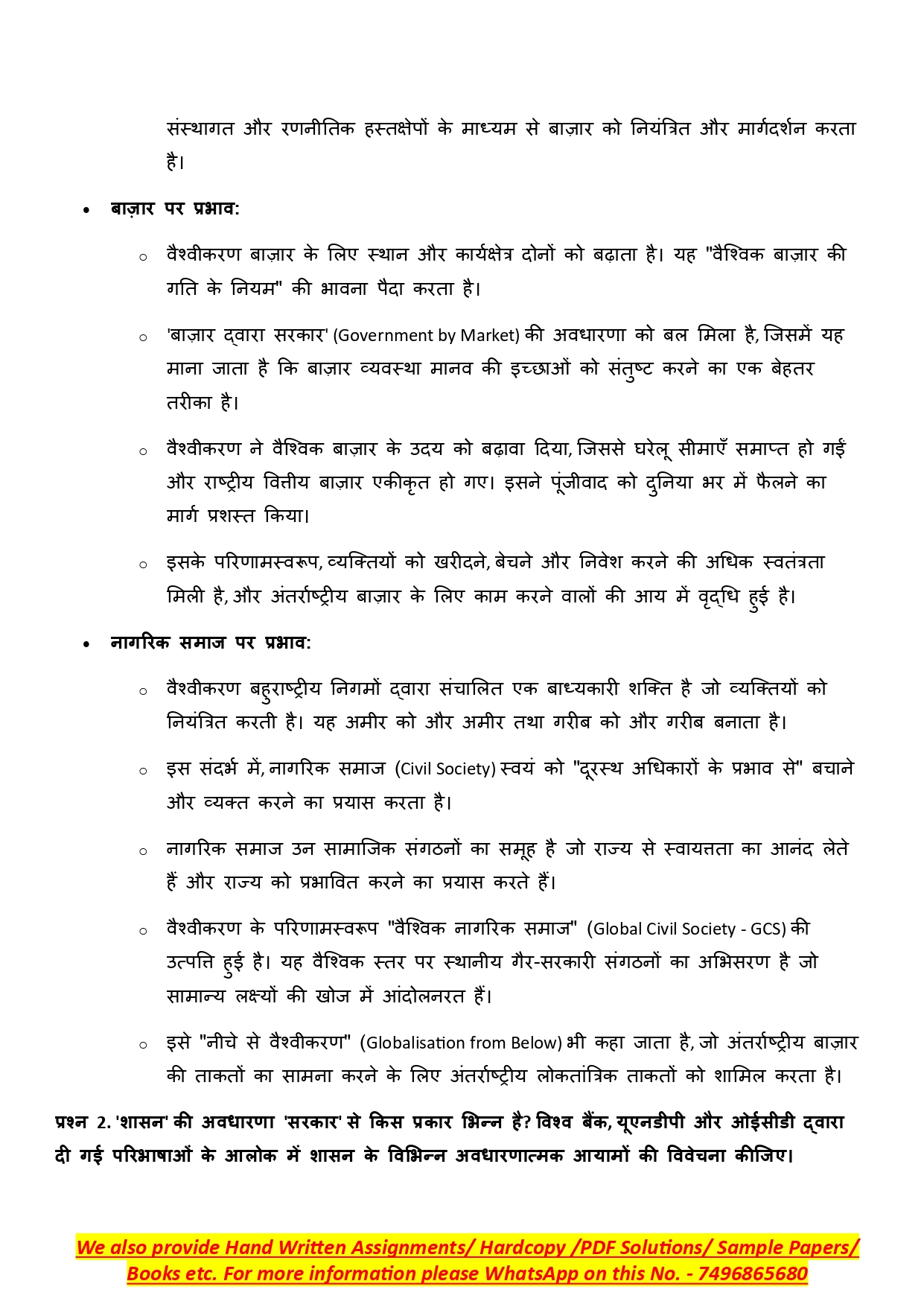 संस्थागत और रणनीतिक हस्तक्षेपों के माध्यम से बाज़ार को नियंत्रित और मार्गदर्शन करता है।

• बाज़ार पर प्रभाव:

○ वैश्वीकरण बाज़ार के लिए स्थान और कार्यक्षेत्र दोनों को बढ़ाता है। यह "वैश्विक बाज़ार की गति के नियम" की भावना पैदा करता है।

○ 'बाज़ार द्वारा सरकार' (Government by Market) की अवधारणा को बल मिला है, जिसमें यह माना जाता है कि बाज़ार व्यवस्था मानव की इच्छाओं को संतुष्ट करने का एक बेहतर तरीका है।

○ वैश्वीकरण ने वैश्विक बाज़ार के उदय को बढ़ावा दिया, जिससे घरेलू सीमाएँ समाप्त हो गईं और राष्ट्रीय वित्तीय बाज़ार एकीकृत हो गए। इसने पूंजीवाद को दुनिया भर में फैलने का मार्ग प्रशस्त किया।

○ इसके परिणामस्वरूप, व्यक्तियों को खरीदने, बेचने और निवेश करने की अधिक स्वतंत्रता मिली है, और अंतर्राष्ट्रीय बाज़ार के लिए काम करने वालों की आय में वृद्धि हुई है।

• नागरिक समाज पर प्रभाव:

○ वैश्वीकरण बहुराष्ट्रीय निगमों द्वारा संचालित एक बाध्यकारी शक्ति है जो व्यक्तियों को नियंत्रित करती है। यह अमीर को और अमीर तथा गरीब को और गरीब बनाता है।

○ इस संदर्भ में, नागरिक समाज (Civil Society) स्वयं को "दूरस्थ अधिकारों के प्रभाव से" बचाने और व्यक्त करने का प्रयास करता है।

○ नागरिक समाज उन सामाजिक संगठनों का समूह है जो राज्य से स्वायत्तता का आनंद लेते हैं और राज्य को प्रभावित करने का प्रयास करते हैं।

○ वैश्वीकरण के परिणामस्वरूप "वैश्विक नागरिक समाज" (Global Civil Society - GCS) की उत्पत्ति हुई है। यह वैश्विक स्तर पर स्थानीय गैर-सरकारी संगठनों का अभिसरण है जो सामान्य लक्ष्यों की खोज में आंदोलनरत हैं।

○ इसे "नीचे से वैश्वीकरण" (Globalisation from Below) भी कहा जाता है, जो अंतर्राष्ट्रीय बाज़ार की ताकतों का सामना करने के लिए अंतर्राष्ट्रीय लोकतांत्रिक ताकतों को शामिल करता है।

प्रश्न 2. 'शासन' की अवधारणा 'सरकार' से किस प्रकार भिन्न है? विश्व बैंक, यूएनडीपी और ओईसीडी द्वारा दी गई परिभाषाओं के आलोक में शासन के विभिन्न अवधारणात्मक आयामों की विवेचना कीजिए।

We also provide Hand Written Assignments/ Hardcopy /PDF Solutions/ Sample Papers/ Books etc. For more information please WhatsApp on this No. - 7496865680